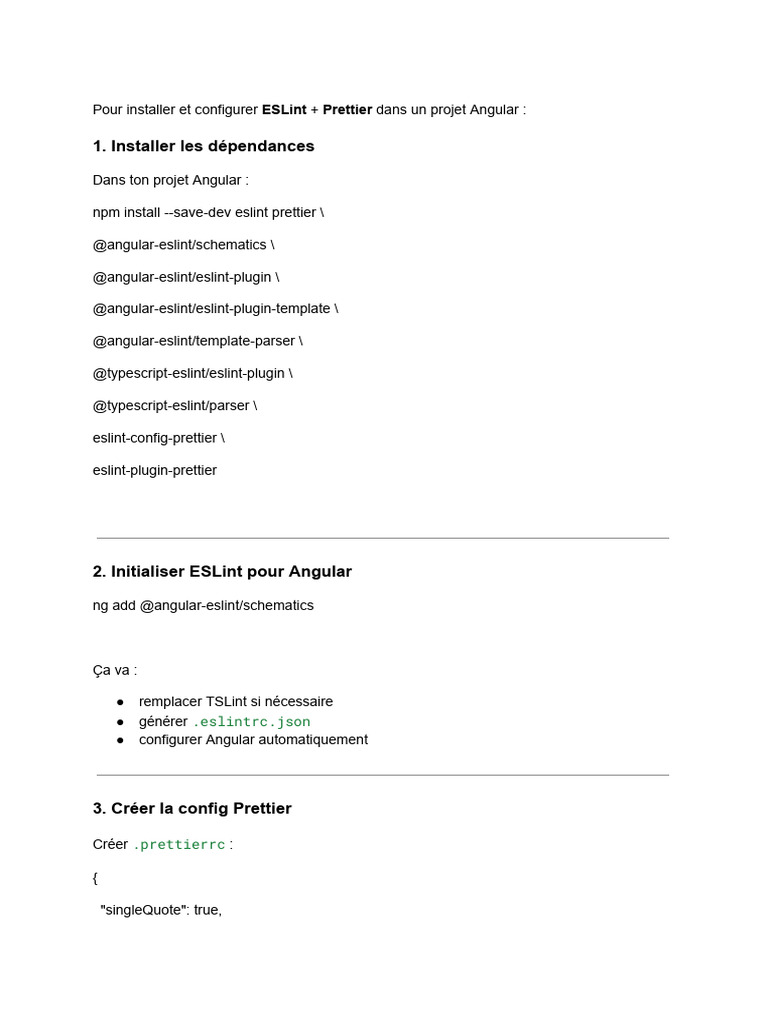 Pour installer et configurer ESLint + Prettier dans un projet Angular :

1. Installer les dépendances

Dans ton projet Angular :

npm install --save-dev eslint prettier \

@angular-eslint/schematics \

@angular-eslint/eslint-plugin \

@angular-eslint/eslint-plugin-template \

@angular-eslint/template-parser \

@typescript-eslint/eslint-plugin \

@typescript-eslint/parser \

eslint-config-prettier \

eslint-plugin-prettier

2. Initialiser ESLint pour Angular

ng add @angular-eslint/schematics

Ça va :

• remplacer TSLint si nécessaire
• générer .eslintrc.json
• configurer Angular automatiquement

3. Créer la config Prettier

Créer .prettierrc :

{

"singleQuote": true,